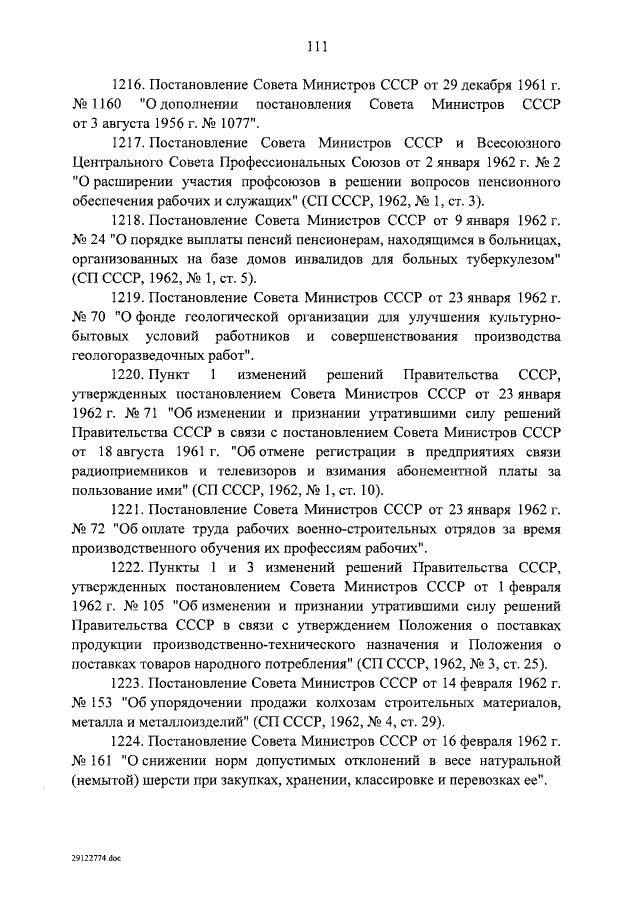 111

1216. Постановление Совета Министров СССР от 29 декабря 1961 г. № 1160 "О дополнении постановления Совета Министров СССР от 3 августа 1956 г. № 1077".

1217. Постановление Совета Министров СССР и Всесоюзного Центрального Совета Профессиональных Союзов от 2 января 1962 г. № 2 "О расширении участия профсоюзов в решении вопросов пенсионного обеспечения рабочих и служащих" (СП СССР, 1962, № 1, ст. 3).

1218. Постановление Совета Министров СССР от 9 января 1962 г. № 24 "О порядке выплаты пенсий пенсионерам, находящимся в больницах, организованных на базе домов инвалидов для больных туберкулезом" (СП СССР, 1962, № 1, ст. 5).

1219. Постановление Совета Министров СССР от 23 января 1962 г. № 70 "О фонде геологической организации для улучшения культурно-бытовых условий работников и совершенствования производства геологоразведочных работ".

1220. Пункт 1 изменений решений Правительства СССР, утвержденных постановлением Совета Министров СССР от 23 января 1962 г. № 71 "Об изменении и признании утратившими силу решений Правительства СССР в связи с постановлением Совета Министров СССР от 18 августа 1961 г. "Об отмене регистрации в предприятиях связи радиоприемников и телевизоров и взимания абонементной платы за пользование ими" (СП СССР, 1962, № 1, ст. 10).

1221. Постановление Совета Министров СССР от 23 января 1962 г. № 72 "Об оплате труда рабочих военно-строительных отрядов за время производственного обучения их профессиям рабочих".

1222. Пункты 1 и 3 изменений решений Правительства СССР, утвержденных постановлением Совета Министров СССР от 1 февраля 1962 г. № 105 "Об изменении и признании утратившими силу решений Правительства СССР в связи с утверждением Положения о поставках продукции производственно-технического назначения и Положения о поставках товаров народного потребления" (СП СССР, 1962, № 3, ст. 25).

1223. Постановление Совета Министров СССР от 14 февраля 1962 г. № 153 "Об упорядочении продажи колхозам строительных материалов, металла и металлоизделий" (СП СССР, 1962, № 4, ст. 29).

1224. Постановление Совета Министров СССР от 16 февраля 1962 г. № 161 "О снижении норм допустимых отклонений в весе натуральной (немытой) шерсти при закупках, хранении, классировке и перевозках ее".

29122774.doc